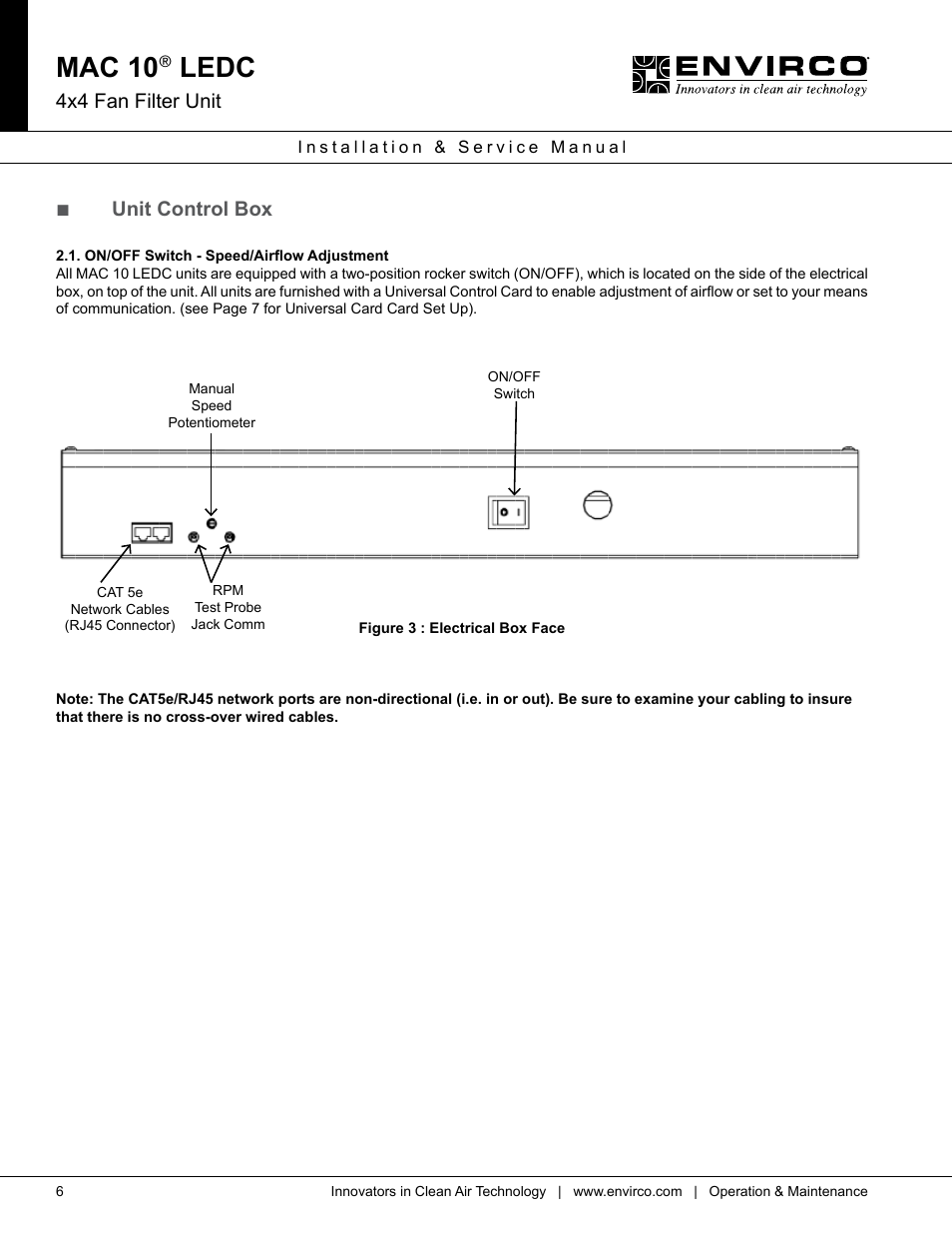 MAC 10® LEDC
4x4 Fan Filter Unit

ENVIRCO
Innovators in clean air technology

Installation & Service Manual

■ Unit Control Box

2.1. ON/OFF Switch - Speed/Airflow Adjustment
All MAC 10 LEDC units are equipped with a two-position rocker switch (ON/OFF), which is located on the side of the electrical box, on top of the unit. All units are furnished with a Universal Control Card to enable adjustment of airflow or set to your means of communication. (see Page 7 for Universal Card Card Set Up).

Manual Speed Potentiometer

ON/OFF Switch

CAT 5e Network Cables (RJ45 Connector)

RPM Test Probe Jack Comm

Figure 3 : Electrical Box Face

Note: The CAT5e/RJ45 network ports are non-directional (i.e. in or out). Be sure to examine your cabling to insure that there is no cross-over wired cables.

6 Innovators in Clean Air Technology | www.envirco.com | Operation & Maintenance